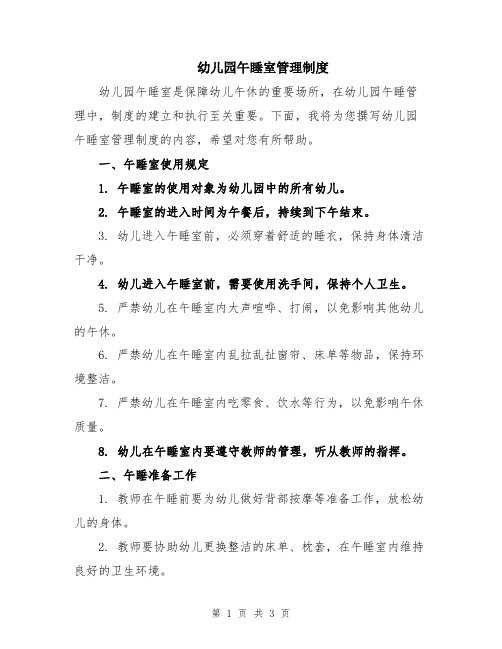 幼儿园午睡室管理制度

幼儿园午睡室是保障幼儿午休的重要场所，在幼儿园午睡管理中，制度的建立和执行至关重要。下面，我将为您撰写幼儿园午睡室管理制度的内容，希望对您有所帮助。

一、午睡室使用规定

1. 午睡室的使用对象为幼儿园中的所有幼儿。

2. 午睡室的进入时间为午餐后，持续到下午结束。

3. 幼儿进入午睡室前，必须穿着舒适的睡衣，保持身体清洁干净。

4. 幼儿进入午睡室前，需要使用洗手间，保持个人卫生。

5. 严禁幼儿在午睡室内大声喧哗、打闹，以免影响其他幼儿的午休。

6. 严禁幼儿在午睡室内乱拉乱扯窗帘、床单等物品，保持环境整洁。

7. 严禁幼儿在午睡室内吃零食、饮水等行为，以免影响午休质量。

8. 幼儿在午睡室内要遵守教师的管理，听从教师的指挥。

二、午睡准备工作

1. 教师在午睡前要为幼儿做好背部按摩等准备工作，放松幼儿的身体。

2. 教师要协助幼儿更换整洁的床单、枕套，在午睡室内维持良好的卫生环境。

第 1 页 共 3 页